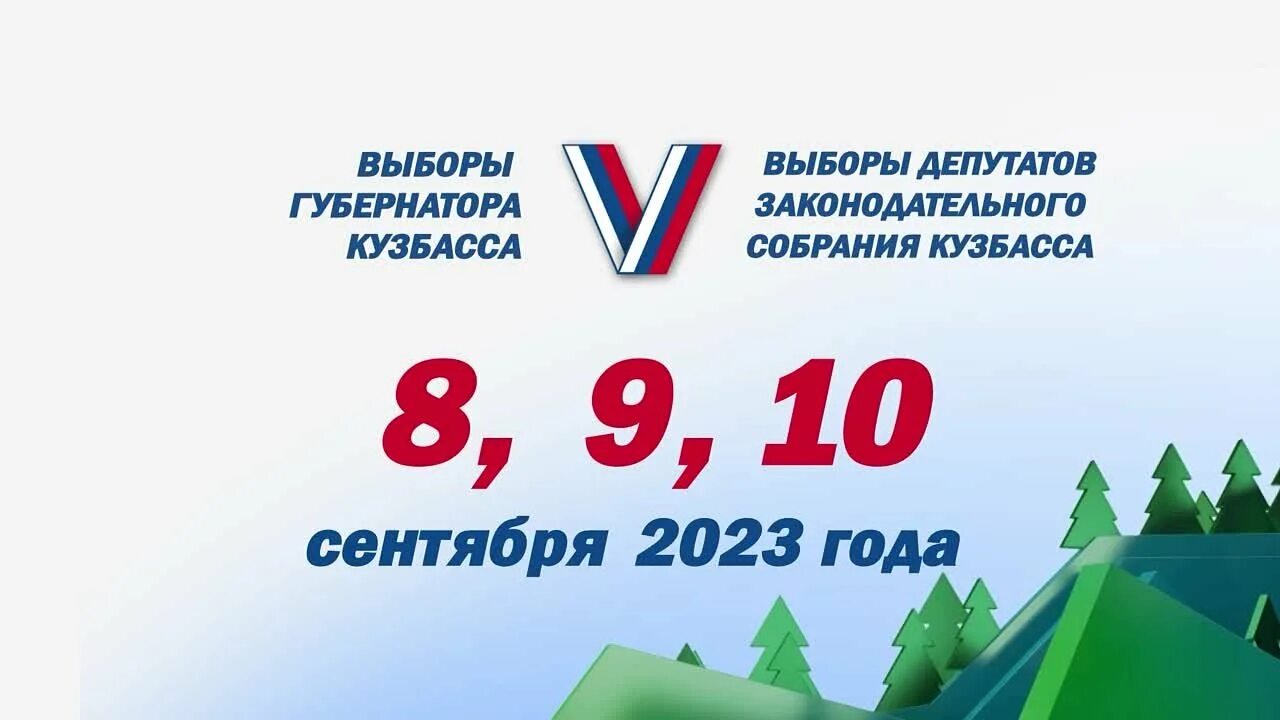 ВЫБОРЫ ГУБЕРНАТОРА КУЗБАССА

ВЫБОРЫ ДЕПУТАТОВ ЗАКОНОДАТЕЛЬНОГО СОБРАНИЯ КУЗБАССА

8, 9, 10

сентября 2023 года